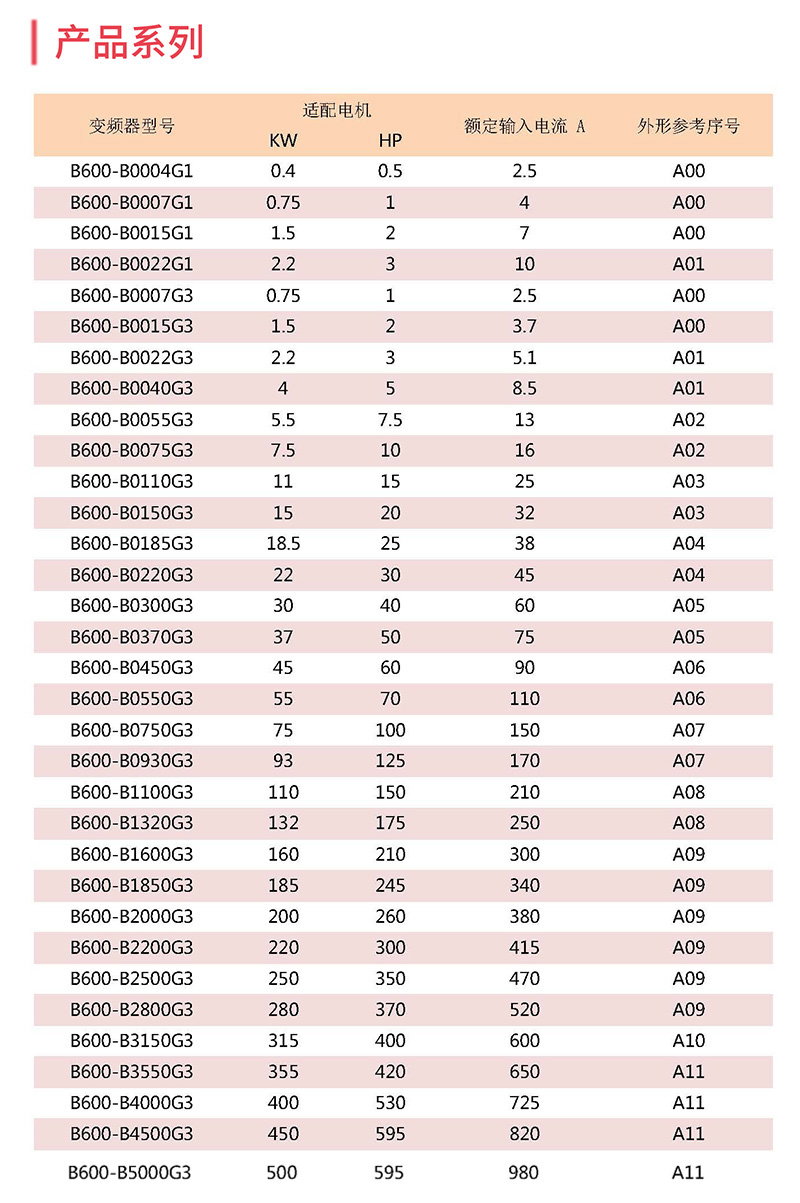 产品系列

| 变频器型号 | 适配电机 KW | 适配电机 HP | 额定输入电流 A | 外形参考序号 |
|---|---|---|---|---|
| B600-B0004G1 | 0.4 | 0.5 | 2.5 | A00 |
| B600-B0007G1 | 0.75 | 1 | 4 | A00 |
| B600-B0015G1 | 1.5 | 2 | 7 | A00 |
| B600-B0022G1 | 2.2 | 3 | 10 | A01 |
| B600-B0007G3 | 0.75 | 1 | 2.5 | A00 |
| B600-B0015G3 | 1.5 | 2 | 3.7 | A00 |
| B600-B0022G3 | 2.2 | 3 | 5.1 | A01 |
| B600-B0040G3 | 4 | 5 | 8.5 | A01 |
| B600-B0055G3 | 5.5 | 7.5 | 13 | A02 |
| B600-B0075G3 | 7.5 | 10 | 16 | A02 |
| B600-B0110G3 | 11 | 15 | 25 | A03 |
| B600-B0150G3 | 15 | 20 | 32 | A03 |
| B600-B0185G3 | 18.5 | 25 | 38 | A04 |
| B600-B0220G3 | 22 | 30 | 45 | A04 |
| B600-B0300G3 | 30 | 40 | 60 | A05 |
| B600-B0370G3 | 37 | 50 | 75 | A05 |
| B600-B0450G3 | 45 | 60 | 90 | A06 |
| B600-B0550G3 | 55 | 70 | 110 | A06 |
| B600-B0750G3 | 75 | 100 | 150 | A07 |
| B600-B0930G3 | 93 | 125 | 170 | A07 |
| B600-B1100G3 | 110 | 150 | 210 | A08 |
| B600-B1320G3 | 132 | 175 | 250 | A08 |
| B600-B1600G3 | 160 | 210 | 300 | A09 |
| B600-B1850G3 | 185 | 245 | 340 | A09 |
| B600-B2000G3 | 200 | 260 | 380 | A09 |
| B600-B2200G3 | 220 | 300 | 415 | A09 |
| B600-B2500G3 | 250 | 350 | 470 | A09 |
| B600-B2800G3 | 280 | 370 | 520 | A09 |
| B600-B3150G3 | 315 | 400 | 600 | A10 |
| B600-B3550G3 | 355 | 420 | 650 | A11 |
| B600-B4000G3 | 400 | 530 | 725 | A11 |
| B600-B4500G3 | 450 | 595 | 820 | A11 |
| B600-B5000G3 | 500 | 595 | 980 | A11 |